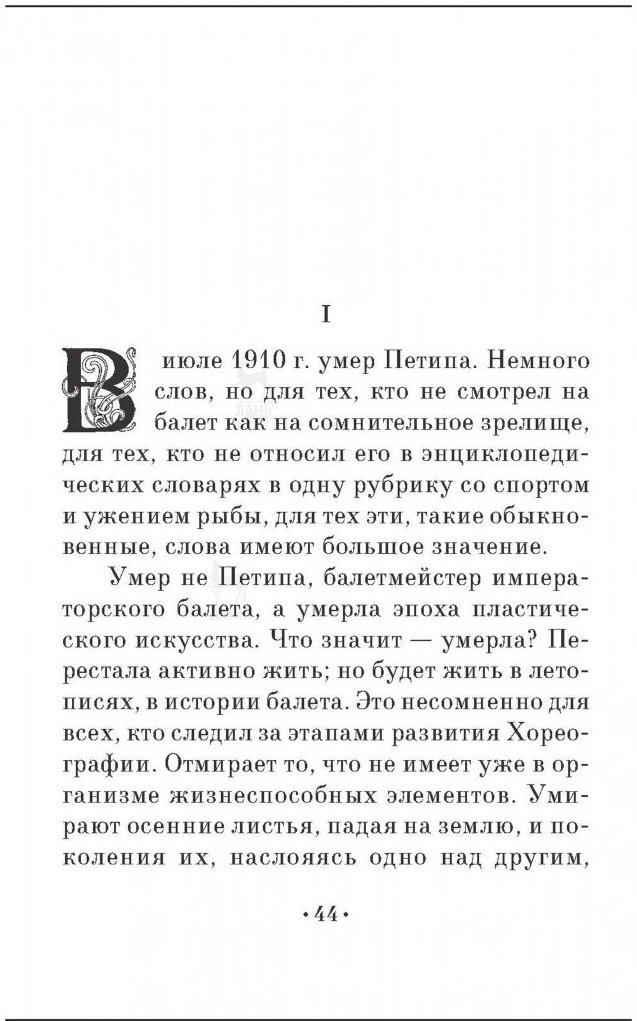 I

В июле 1910 г. умер Петипа. Немного слов, но для тех, кто не смотрел на балет как на сомнительное зрелище, для тех, кто не относил его в энциклопедических словарях в одну рубрику со спортом и ужением рыбы, для тех эти, такие обыкновенные, слова имеют большое значение.

Умер не Петипа, балетмейстер императорского балета, а умерла эпоха пластического искусства. Что значит — умерла? Перестала активно жить; но будет жить в летописях, в истории балета. Это несомненно для всех, кто следил за этапами развития Хореографии. Отмирает то, что не имеет уже в организме жизнеспособных элементов. Умирают осенние листья, падая на землю, и поколения их, наслояясь одно над другим,

• 44 •